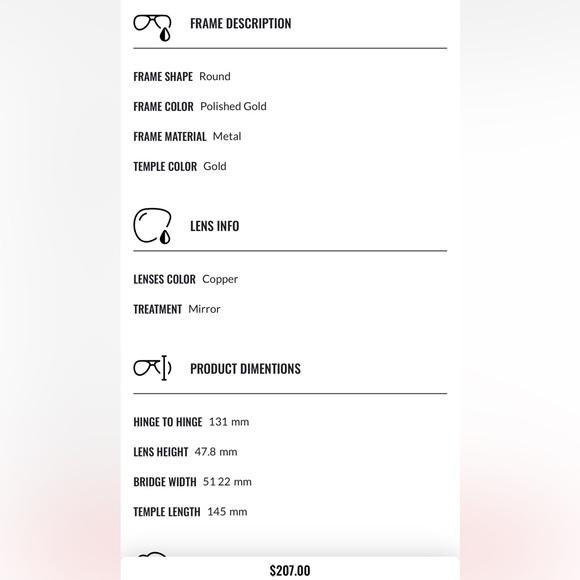 FRAME DESCRIPTION

FRAME SHAPE Round

FRAME COLOR Polished Gold

FRAME MATERIAL Metal

TEMPLE COLOR Gold

LENS INFO

LENSES COLOR Copper

TREATMENT Mirror

PRODUCT DIMENTIONS

HINGE TO HINGE 131 mm

LENS HEIGHT 47.8 mm

BRIDGE WIDTH 51 22 mm

TEMPLE LENGTH 145 mm

$207.00